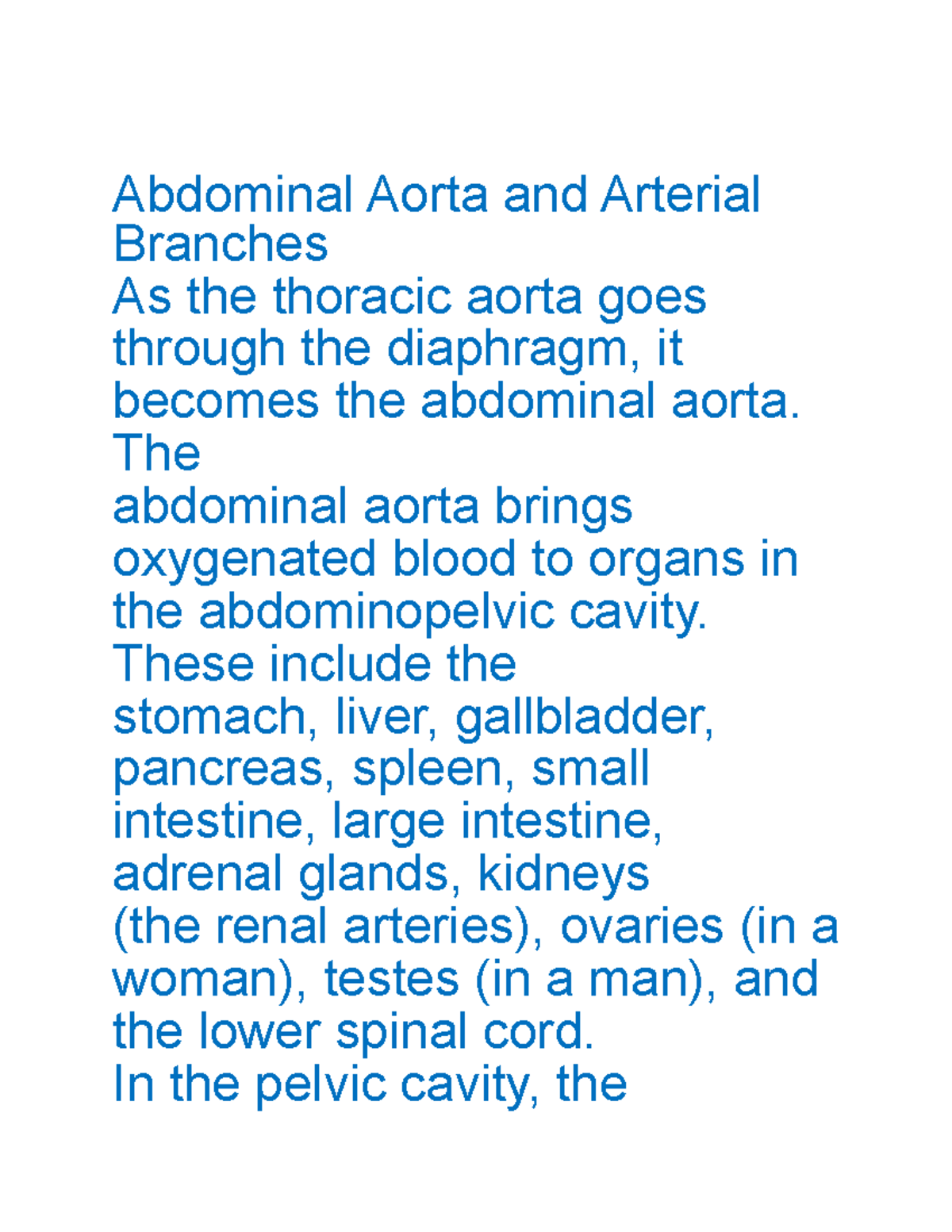 Abdominal Aorta and Arterial Branches
As the thoracic aorta goes through the diaphragm, it becomes the abdominal aorta. The abdominal aorta brings oxygenated blood to organs in the abdominopelvic cavity. These include the stomach, liver, gallbladder, pancreas, spleen, small intestine, large intestine, adrenal glands, kidneys (the renal arteries), ovaries (in a woman), testes (in a man), and the lower spinal cord.
In the pelvic cavity, the